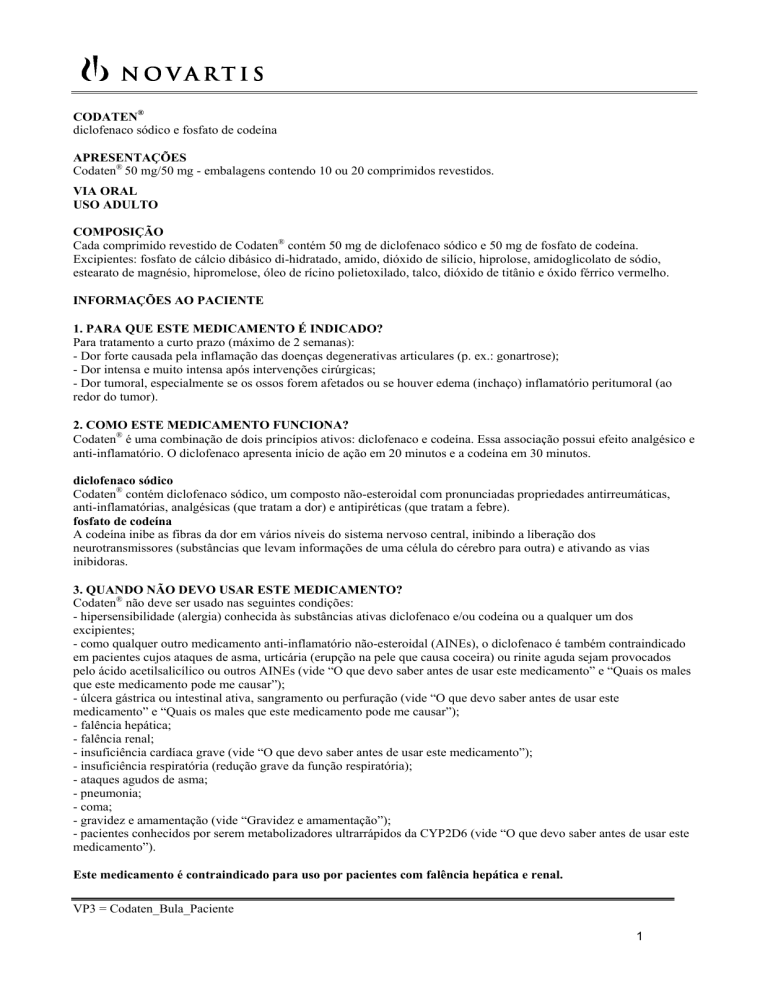 NOVARTIS

CODATEN®
diclofenaco sódico e fosfato de codeína

APRESENTAÇÕES
Codaten® 50 mg/50 mg - embalagens contendo 10 ou 20 comprimidos revestidos.

VIA ORAL
USO ADULTO

COMPOSIÇÃO
Cada comprimido revestido de Codaten® contém 50 mg de diclofenaco sódico e 50 mg de fosfato de codeína.
Excipientes: fosfato de cálcio dibásico di-hidratado, amido, dióxido de silício, hiprolose, amidoglicolato de sódio, estearato de magnésio, hipromelose, óleo de rícino polietoxilado, talco, dióxido de titânio e óxido férrico vermelho.

INFORMAÇÕES AO PACIENTE

1. PARA QUE ESTE MEDICAMENTO É INDICADO?
Para tratamento a curto prazo (máximo de 2 semanas):
- Dor forte causada pela inflamação das doenças degenerativas articulares (p. ex.: gonartrose);
- Dor intensa e muito intensa após intervenções cirúrgicas;
- Dor tumoral, especialmente se os ossos forem afetados ou se houver edema (inchaço) inflamatório peritumoral (ao redor do tumor).

2. COMO ESTE MEDICAMENTO FUNCIONA?
Codaten® é uma combinação de dois princípios ativos: diclofenaco e codeína. Essa associação possui efeito analgésico e anti-inflamatório. O diclofenaco apresenta início de ação em 20 minutos e a codeína em 30 minutos.

diclofenaco sódico
Codaten® contém diclofenaco sódico, um composto não-esteroidal com pronunciadas propriedades antirreumáticas, anti-inflamatórias, analgésicas (que tratam a dor) e antipiréticas (que tratam a febre).
fosfato de codeína
A codeína inibe as fibras da dor em vários níveis do sistema nervoso central, inibindo a liberação dos neurotransmissores (substâncias que levam informações de uma célula do cérebro para outra) e ativando as vias inibidoras.

3. QUANDO NÃO DEVO USAR ESTE MEDICAMENTO?
Codaten® não deve ser usado nas seguintes condições:
- hipersensibilidade (alergia) conhecida às substâncias ativas diclofenaco e/ou codeína ou a qualquer um dos excipientes;
- como qualquer outro medicamento anti-inflamatório não-esteroidal (AINEs), o diclofenaco é também contraindicado em pacientes cujos ataques de asma, urticária (erupção na pele que causa coceira) ou rinite aguda sejam provocados pelo ácido acetilsalicílico ou outros AINEs (vide “O que devo saber antes de usar este medicamento” e “Quais os males que este medicamento pode me causar”);
- úlcera gástrica ou intestinal ativa, sangramento ou perfuração (vide “O que devo saber antes de usar este medicamento” e “Quais os males que este medicamento pode me causar”);
- falência hepática;
- falência renal;
- insuficiência cardíaca grave (vide “O que devo saber antes de usar este medicamento”);
- insuficiência respiratória (redução grave da função respiratória);
- ataques agudos de asma;
- pneumonia;
- coma;
- gravidez e amamentação (vide “Gravidez e amamentação”);
- pacientes conhecidos por serem metabolizadores ultrarrápidos da CYP2D6 (vide “O que devo saber antes de usar este medicamento”).

Este medicamento é contraindicado para uso por pacientes com falência hepática e renal.

VP3 = Codaten_Bula_Paciente

1